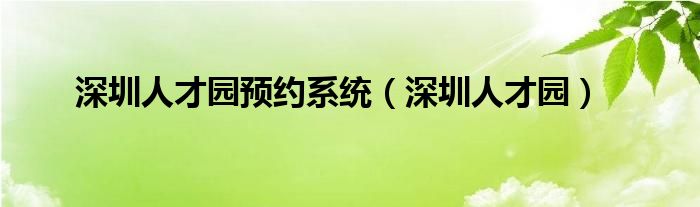 深圳人才园预约系统（深圳人才园）